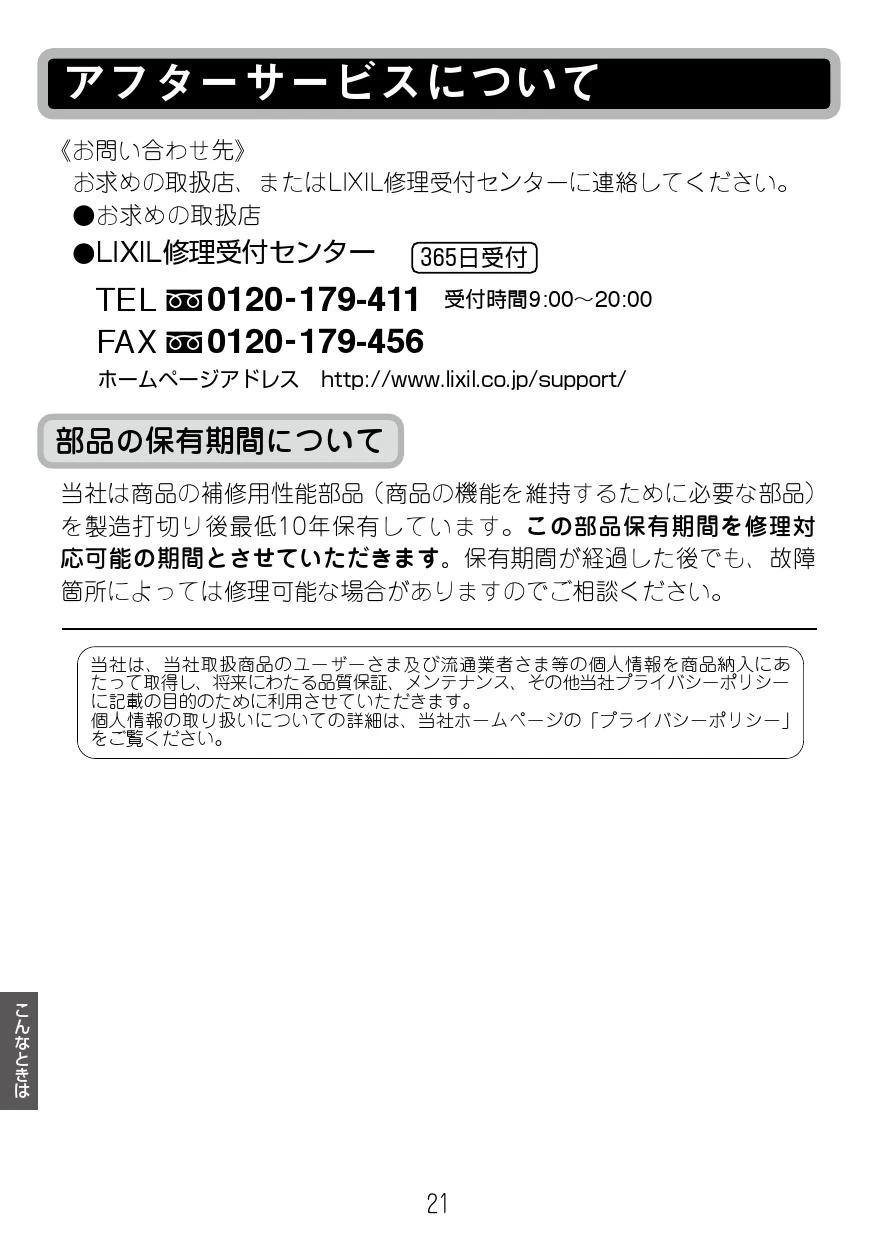 アフターサービスについて

《お問い合わせ先》
お求めの取扱店、またはLIXIL修理受付センターに連絡してください。
●お求めの取扱店
●LIXIL修理受付センター 365日受付
TEL 0120-179-411 受付時間9:00～20:00
FAX 0120-179-456
ホームページアドレス http://www.lixil.co.jp/support/

部品の保有期間について

当社は商品の補修用性能部品（商品の機能を維持するために必要な部品）を製造打切り後最低10年保有しています。この部品保有期間を修理対応可能の期間とさせていただきます。保有期間が経過した後でも、故障箇所によっては修理可能な場合がありますのでご相談ください。

当社は、当社取扱商品のユーザーさま及び流通業者さま等の個人情報を商品納入にあたって取得し、将来にわたる品質保証、メンテナンス、その他当社プライバシーポリシーに記載の目的のために利用させていただきます。
個人情報の取り扱いについての詳細は、当社ホームページの「プライバシーポリシー」をご覧ください。

こんなときは

21